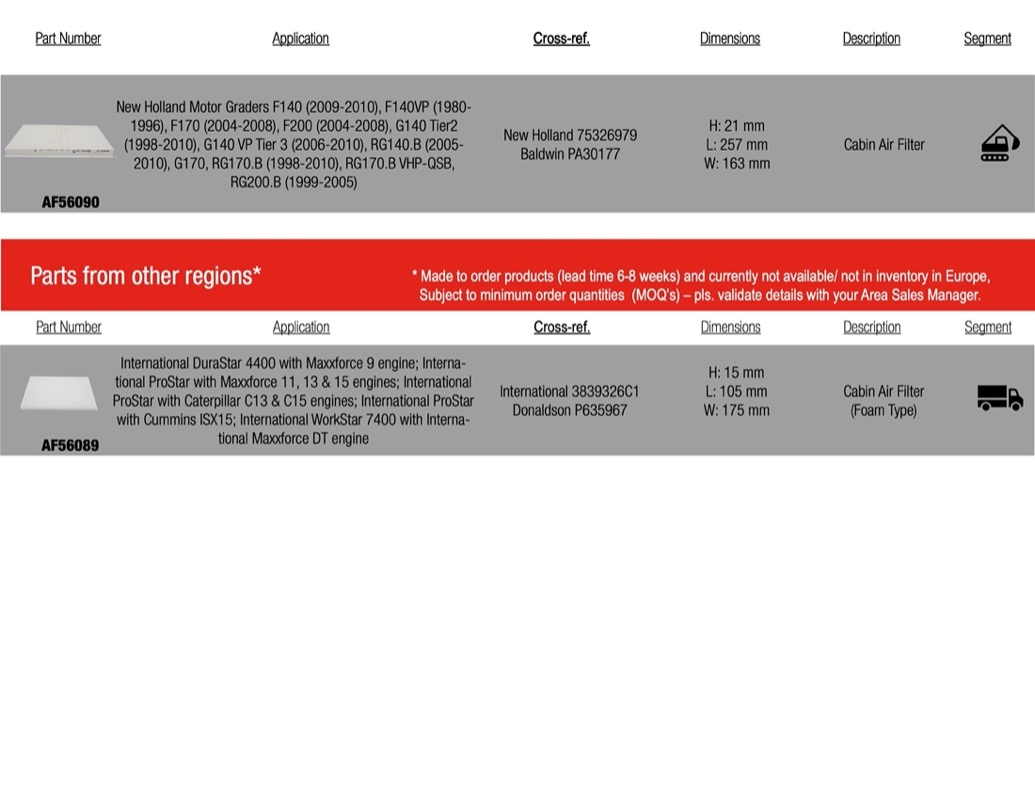 | Part Number | Application | Cross-ref. | Dimensions | Description | Segment |
|---|---|---|---|---|---|
| AF56090 | New Holland Motor Graders F140 (2009-2010), F140VP (1980-1996), F170 (2004-2008), F200 (2004-2008), G140 Tier2 (1998-2010), G140 VP Tier 3 (2006-2010), RG140.B (2005-2010), G170, RG170.B (1998-2010), RG170.B VHP-QSB, RG200.B (1999-2005) | New Holland 75326979 Baldwin PA30177 | H: 21 mm L: 257 mm W: 163 mm | Cabin Air Filter | |

Parts from other regions*

* Made to order products (lead time 6-8 weeks) and currently not available/ not in inventory in Europe, Subject to minimum order quantities (MOQ's) – pls. validate details with your Area Sales Manager.

| Part Number | Application | Cross-ref. | Dimensions | Description | Segment |
|---|---|---|---|---|---|
| AF56089 | International DuraStar 4400 with Maxxforce 9 engine; International ProStar with Maxxforce 11, 13 & 15 engines; International ProStar with Caterpillar C13 & C15 engines; International ProStar with Cummins ISX15; International WorkStar 7400 with International Maxxforce DT engine | International 3839326C1 Donaldson P635967 | H: 15 mm L: 105 mm W: 175 mm | Cabin Air Filter (Foam Type) | |